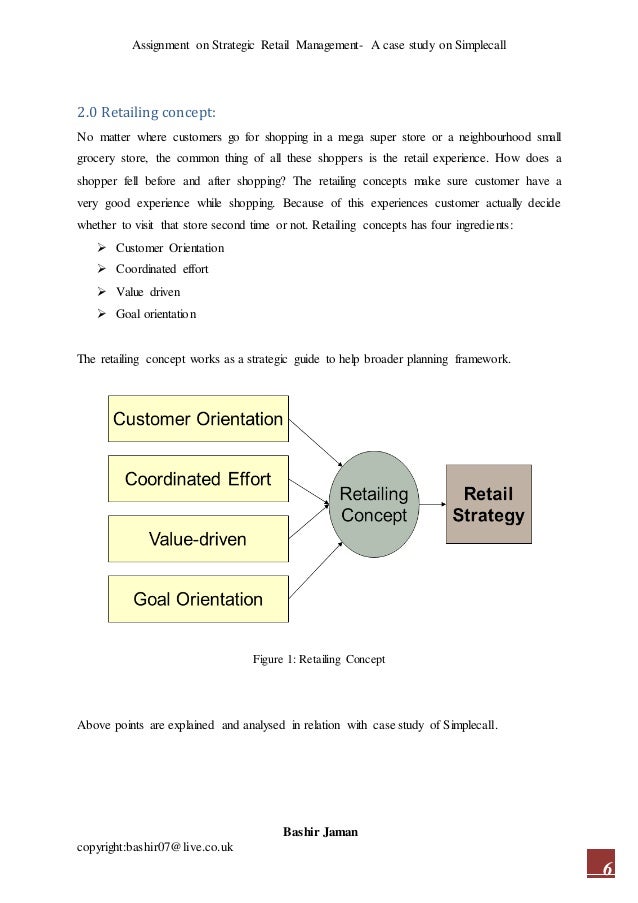 Assignment on Strategic Retail Management- A case study on Simplecall

2.0 Retailing concept:

No matter where customers go for shopping in a mega super store or a neighbourhood small grocery store, the common thing of all these shoppers is the retail experience. How does a shopper fell before and after shopping? The retailing concepts make sure customer have a very good experience while shopping. Because of this experiences customer actually decide whether to visit that store second time or not. Retailing concepts has four ingredients:

➢ Customer Orientation
➢ Coordinated effort
➢ Value driven
➢ Goal orientation

The retailing concept works as a strategic guide to help broader planning framework.

Customer Orientation

Coordinated Effort

Value-driven

Goal Orientation

Retailing Concept

Retail Strategy

Figure 1: Retailing Concept

Above points are explained and analysed in relation with case study of Simplecall.

Bashir Jaman

copyright:bashir07@live.co.uk

6